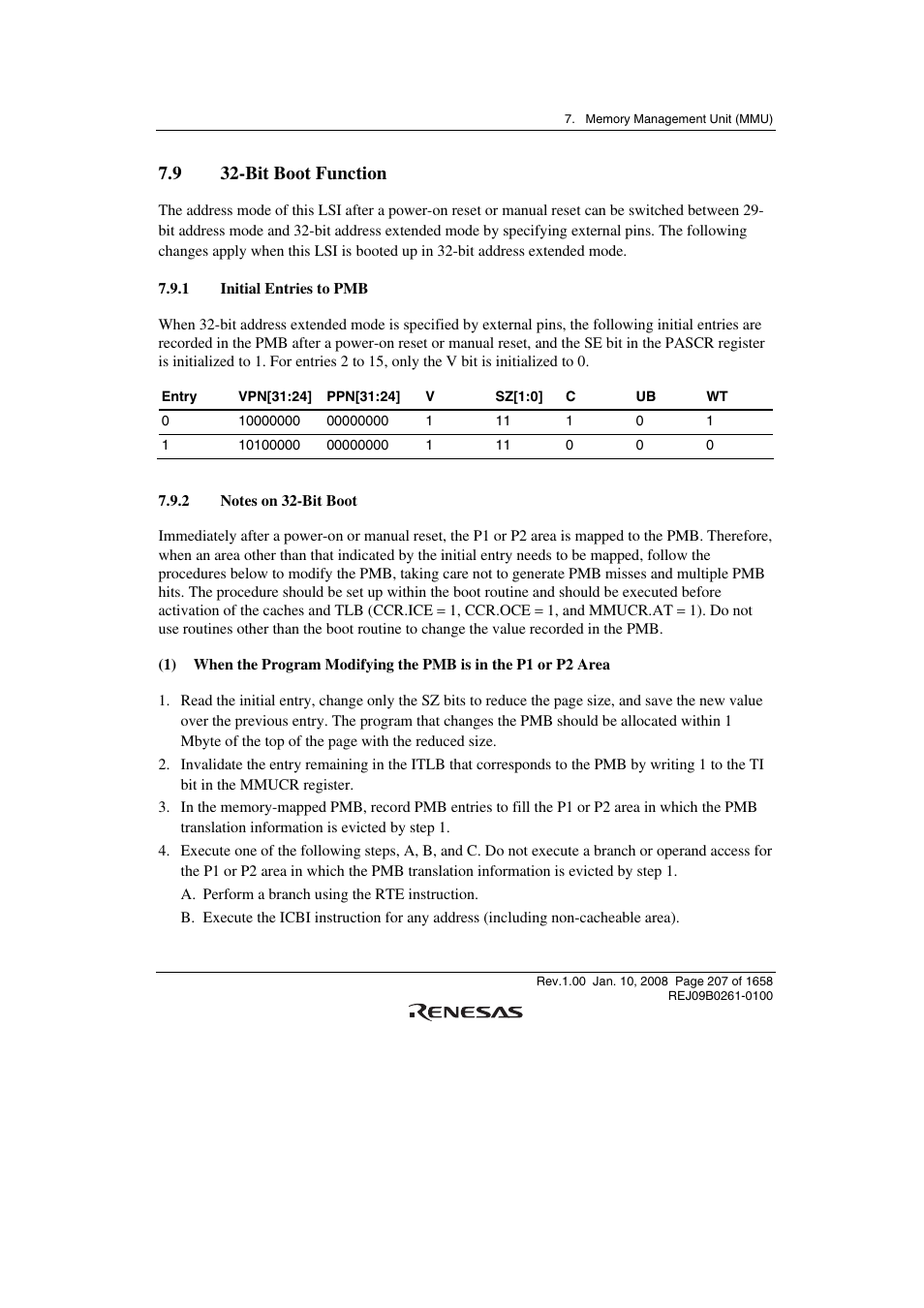 7. Memory Management Unit (MMU)

7.9 32-Bit Boot Function

The address mode of this LSI after a power-on reset or manual reset can be switched between 29-bit address mode and 32-bit address extended mode by specifying external pins. The following changes apply when this LSI is booted up in 32-bit address extended mode.

7.9.1 Initial Entries to PMB

When 32-bit address extended mode is specified by external pins, the following initial entries are recorded in the PMB after a power-on reset or manual reset, and the SE bit in the PASCR register is initialized to 1. For entries 2 to 15, only the V bit is initialized to 0.

| Entry | VPN[31:24] | PPN[31:24] | V | SZ[1:0] | C | UB | WT |
|---|---|---|---|---|---|---|---|
| 0 | 10000000 | 00000000 | 1 | 11 | 1 | 0 | 1 |
| 1 | 10100000 | 00000000 | 1 | 11 | 0 | 0 | 0 |

7.9.2 Notes on 32-Bit Boot

Immediately after a power-on or manual reset, the P1 or P2 area is mapped to the PMB. Therefore, when an area other than that indicated by the initial entry needs to be mapped, follow the procedures below to modify the PMB, taking care not to generate PMB misses and multiple PMB hits. The procedure should be set up within the boot routine and should be executed before activation of the caches and TLB (CCR.ICE = 1, CCR.OCE = 1, and MMUCR.AT = 1). Do not use routines other than the boot routine to change the value recorded in the PMB.

(1) When the Program Modifying the PMB is in the P1 or P2 Area

1. Read the initial entry, change only the SZ bits to reduce the page size, and save the new value over the previous entry. The program that changes the PMB should be allocated within 1 Mbyte of the top of the page with the reduced size.
2. Invalidate the entry remaining in the ITLB that corresponds to the PMB by writing 1 to the TI bit in the MMUCR register.
3. In the memory-mapped PMB, record PMB entries to fill the P1 or P2 area in which the PMB translation information is evicted by step 1.
4. Execute one of the following steps, A, B, and C. Do not execute a branch or operand access for the P1 or P2 area in which the PMB translation information is evicted by step 1.
A. Perform a branch using the RTE instruction.
B. Execute the ICBI instruction for any address (including non-cacheable area).

Rev.1.00 Jan. 10, 2008 Page 207 of 1658
REJ09B0261-0100

RENESAS